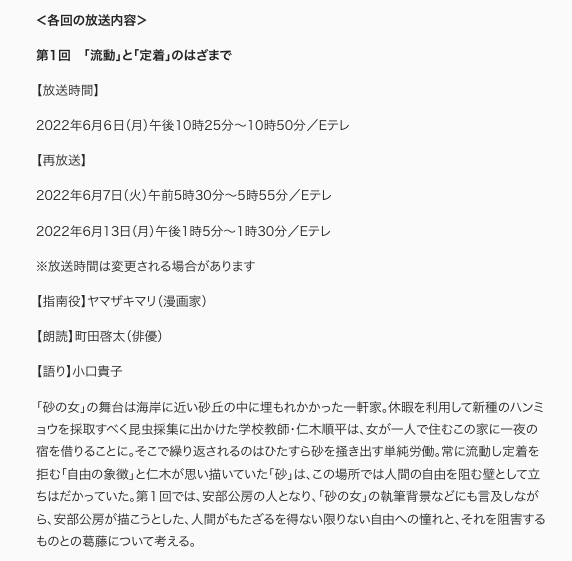 ＜各回の放送内容＞

第１回　「流動」と「定着」のはざまで

【放送時間】

2022年6月6日（月）午後10時25分～10時50分／Eテレ

【再放送】

2022年6月7日（火）午前5時30分～5時55分／Eテレ

2022年6月13日（月）午後1時5分～1時30分／Eテレ

※放送時間は変更される場合があります

【指南役】ヤマザキマリ（漫画家）

【朗読】町田啓太（俳優）

【語り】小口貴子

「砂の女」の舞台は海岸に近い砂丘の中に埋もれかかった一軒家。休暇を利用して新種のハンミョウを採取すべく昆虫採集に出かけた学校教師・仁木順平は、女が一人で住むこの家に一夜の宿を借りることに。そこで繰り返されるのはひたすら砂を掻き出す単純労働。常に流動し定着を拒む「自由の象徴」と仁木が思い描いていた「砂」は、この場所では人間の自由を阻む壁として立ちはだかっていた。第１回では、安部公房の人となり、「砂の女」の執筆背景などにも言及しながら、安部公房が描こうとした、人間がもたざるを得ない限りない自由への憧れと、それを阻害するものとの葛藤について考える。